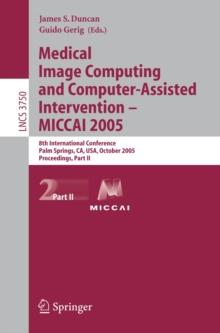 LNCS 3750

James S. Duncan
Guido Gerig (Eds.)

Medical Image Computing and Computer-Assisted Intervention – MICCAI 2005

8th International Conference
Palm Springs, CA, USA, October 2005
Proceedings, Part II

2 Part II

MICCAI

Springer